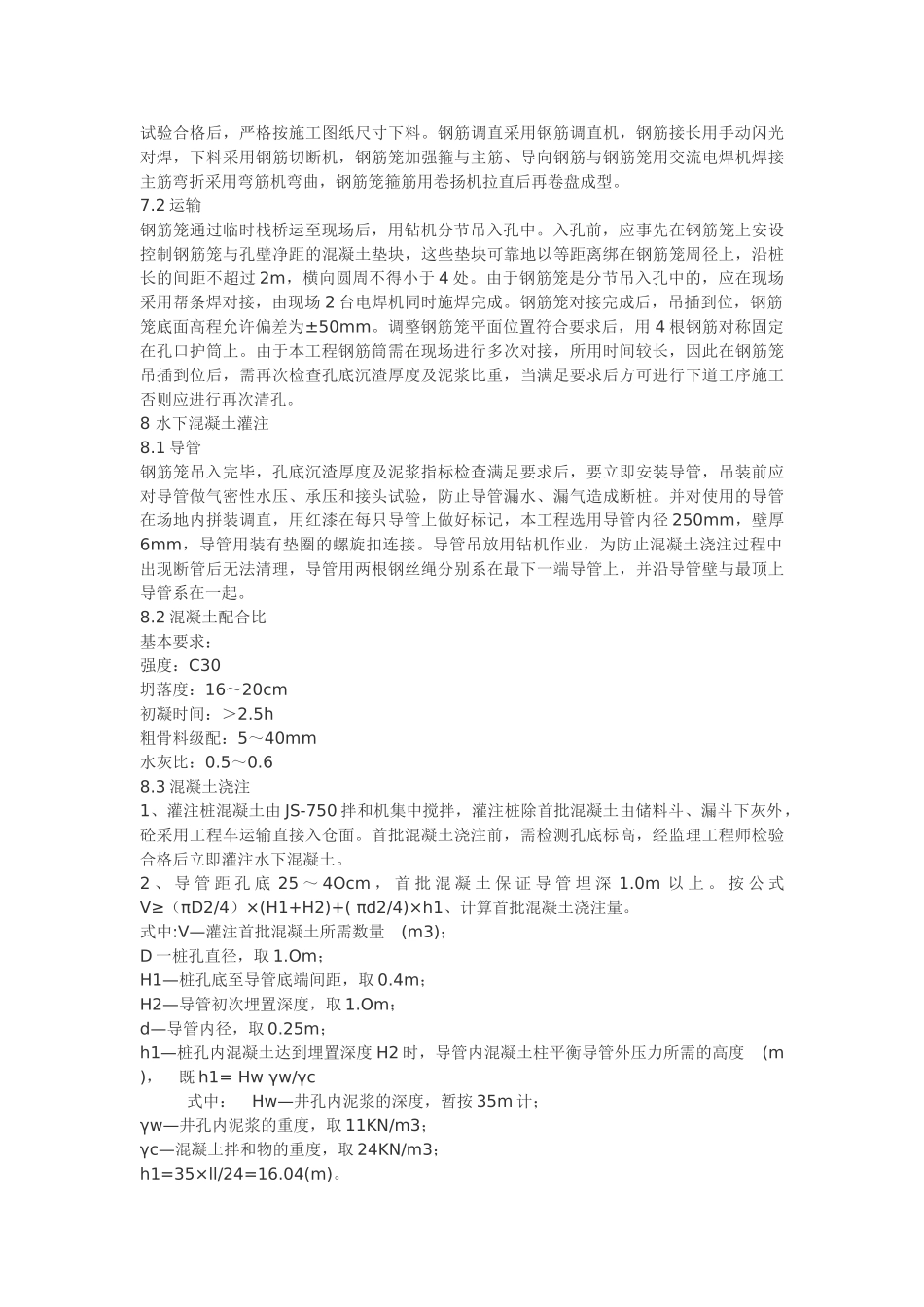 试验合格后，严格按施工图纸尺寸下料。钢筋调直采用钢筋调直机，钢筋接长用手动闪光对焊，下料采用钢筋切断机，钢筋笼加强箍与主筋、导向钢筋与钢筋笼用交流电焊机焊接主筋弯折采用弯筋机弯曲，钢筋笼箍筋用卷扬机拉直后再卷盘成型。
7.2 运输
钢筋笼通过临时栈桥运至现场后，用钻机分节吊入孔中。入孔前，应事先在钢筋笼上安设控制钢筋笼与孔壁净距的混凝土垫块，这些垫块可靠地以等距离绑在钢筋笼周径上，沿桩长的间距不超过 2m，横向圆周不得小于 4 处。由于钢筋笼是分节吊入孔中的，应在现场采用帮条焊对接，由现场 2 台电焊机同时施焊完成。钢筋笼对接完成后，吊插到位，钢筋笼底面高程允许偏差为±50mm。调整钢筋笼平面位置符合要求后，用 4 根钢筋对称固定在孔口护筒上。由于本工程钢筋筒需在现场进行多次对接，所用时间较长，因此在钢筋笼吊插到位后，需再次检查孔底沉渣厚度及泥浆比重，当满足要求后方可进行下道工序施工否则应进行再次清孔。
8 水下混凝土灌注
8.1 导管
钢筋笼吊入完毕，孔底沉渣厚度及泥浆指标检查满足要求后，要立即安装导管，吊装前应对导管做气密性水压、承压和接头试验，防止导管漏水、漏气造成断桩。并对使用的导管在场地内拼装调直，用红漆在每只导管上做好标记，本工程选用导管内径 250mm，壁厚 6mm，导管用装有垫圈的螺旋扣连接。导管吊放用钻机作业，为防止混凝土浇注过程中出现断管后无法清理，导管用两根钢丝绳分别系在最下一端导管上，并沿导管壁与最顶上导管系在一起。
8.2 混凝土配合比
基本要求：
强度：C30
坍落度：16～20cm
初凝时间：＞2.5h
粗骨料级配：5～40mm
水灰比：0.5～0.6
8.3 混凝土浇注
1、灌注桩混凝土由 JS-750 拌和机集中搅拌，灌注桩除首批混凝土由储料斗、漏斗下灰外，砼采用工程车运输直接入仓面。首批混凝土浇注前，需检测孔底标高，经监理工程师检验合格后立即灌注水下混凝土。
2、导管距孔底 25～4Ocm，首批混凝土保证导管埋深 1.0m 以上。按公式 V≥（πD2/4）×(H1+H2)+( πd2/4)×h1、计算首批混凝土浇注量。
式中:V—灌注首批混凝土所需数量 (m3)；
D 一桩孔直径，取 1.Om；
H1—桩孔底至导管底端间距，取 0.4m；
H2—导管初次埋置深度，取 1.Om；
d—导管内径，取 0.25m；
h1—桩孔内混凝土达到埋置深度 H2 时，导管内混凝土柱平衡导管外压力所需的高度 (m)， 既 h1= Hw γw/γc
式中： Hw—井孔内泥浆的深度，暂按 35m 计；
γw—井孔内泥浆的重度，取 11KN/m3；
γc—混凝土拌和物的重度，取 24KN/m3；
h1=35×ll/24=16.04(m)。